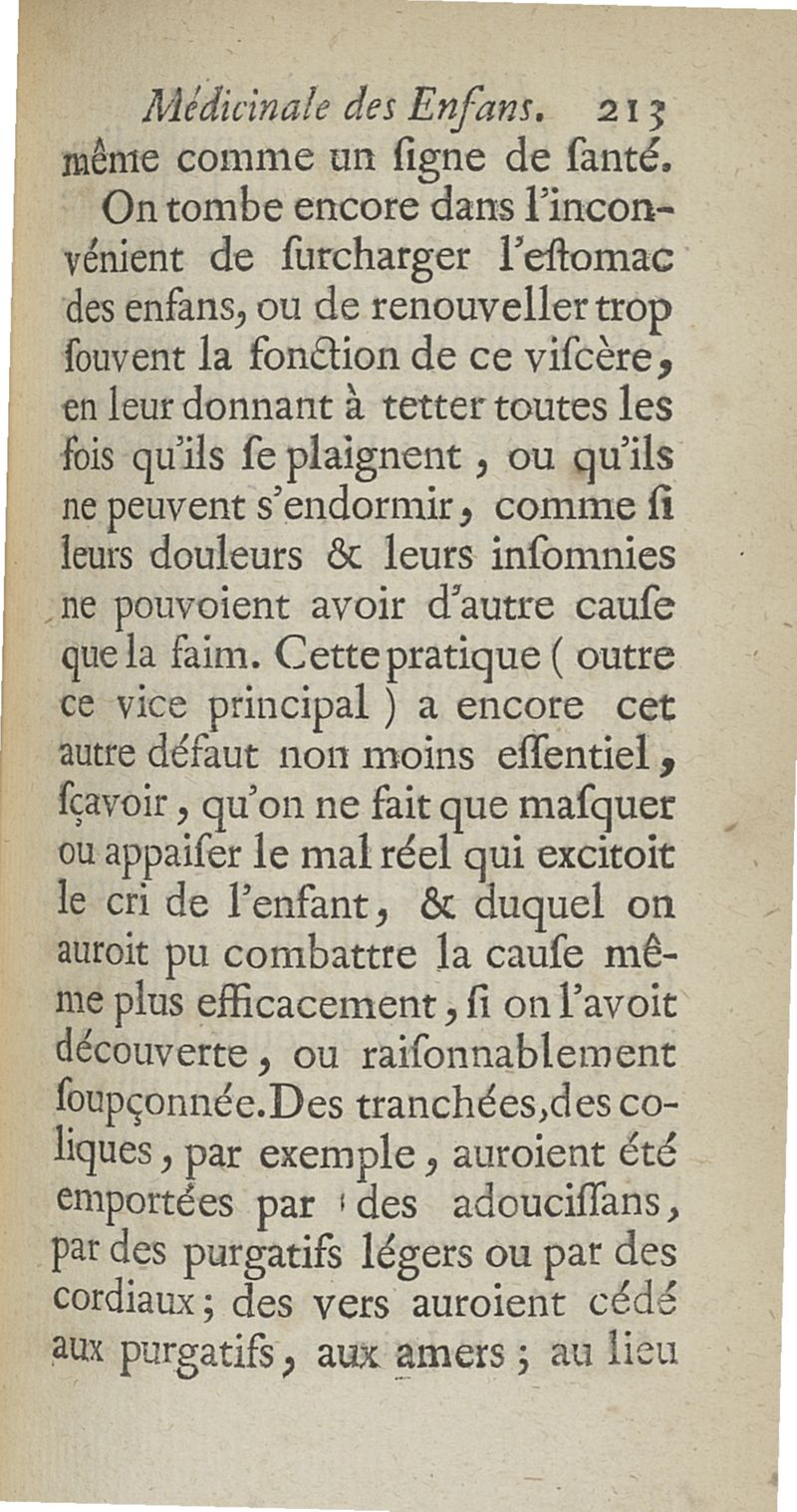 Médicinale des Enfans. 213
même comme un ſigne de ſanté.

On tombe encore dans l'inconvénient de ſurcharger l'eſtomac des enfans, ou de renouveller trop ſouvent la fonction de ce viſcère, en leur donnant à tetter toutes les fois qu'ils ſe plaignent, ou qu'ils ne peuvent s'endormir, comme ſi leurs douleurs & leurs inſomnies ne pouvoient avoir d'autre cauſe que la faim. Cette pratique ( outre ce vice principal ) a encore cet autre défaut non moins eſſentiel, ſçavoir, qu'on ne fait que maſquer ou appaiſer le mal réel qui excitoit le cri de l'enfant, & duquel on auroit pu combattre la cauſe même plus efficacement, ſi on l'avoit découverte, ou raiſonnablement ſoupçonnée. Des tranchées, des coliques, par exemple, auroient été emportées par des adouciſſans, par des purgatifs légers ou par des cordiaux; des vers auroient cédé aux purgatifs, aux amers; au lieu